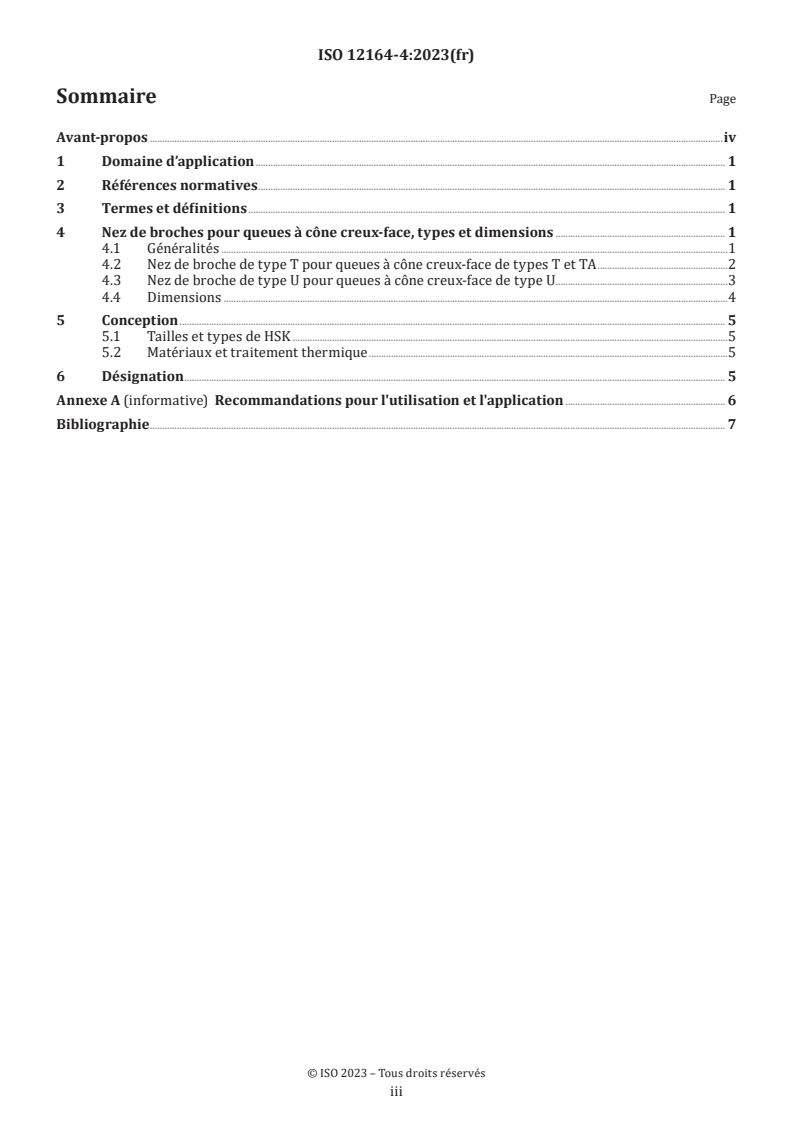 ISO 12164-4:2023(fr)

Sommaire

Page

Avant-propos iv

1 Domaine d'application 1

2 Références normatives 1

3 Termes et définitions 1

4 Nez de broches pour queues à cône creux-face, types et dimensions 1

4.1 Généralités 1

4.2 Nez de broche de type T pour queues à cône creux-face de types T et TA 2

4.3 Nez de broche de type U pour queues à cône creux-face de type U 3

4.4 Dimensions 4

5 Conception 5

5.1 Tailles et types de HSK 5

5.2 Matériaux et traitement thermique 5

6 Désignation 5

Annexe A (informative) Recommandations pour l'utilisation et l'application 6

Bibliographie 7

© ISO 2023 – Tous droits réservés

iii